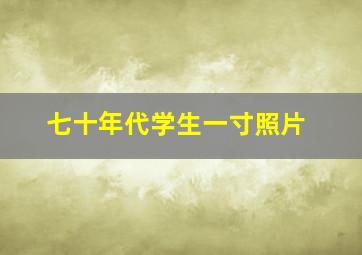 七十年代学生一寸照片